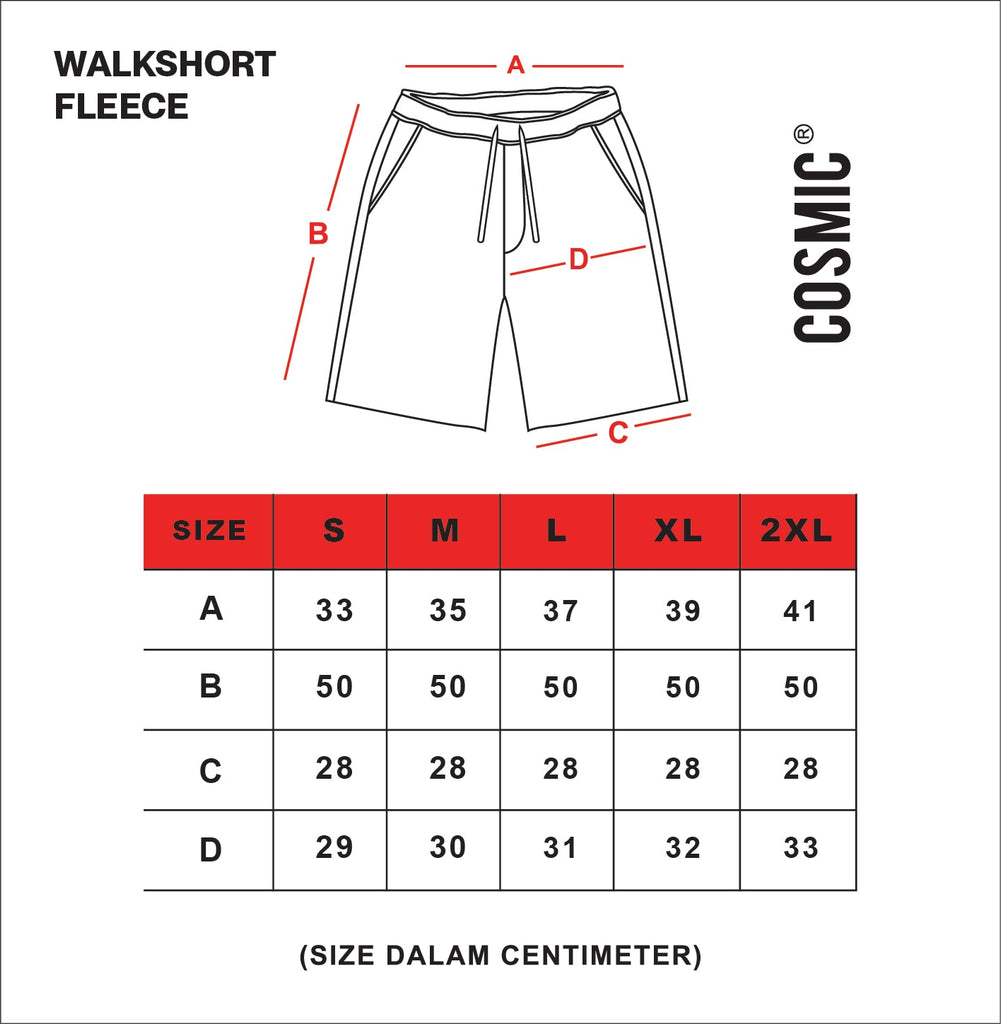 WALKSHORT
FLEECE

A

B

D

C

COSMIC®

| SIZE | S | M | L | XL | 2XL |
|---|---|---|---|---|---|
| A | 33 | 35 | 37 | 39 | 41 |
| B | 50 | 50 | 50 | 50 | 50 |
| C | 28 | 28 | 28 | 28 | 28 |
| D | 29 | 30 | 31 | 32 | 33 |

(SIZE DALAM CENTIMETER)